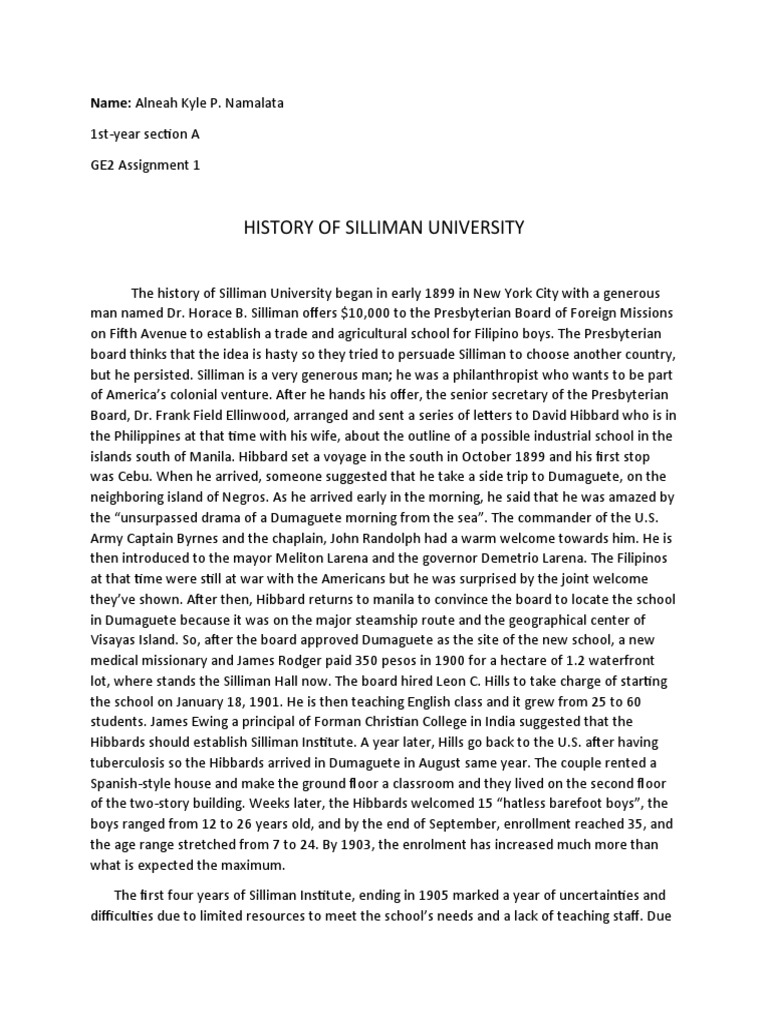 **Name:** Alneah Kyle P. Namalata

1st-year section A

GE2 Assignment 1

HISTORY OF SILLIMAN UNIVERSITY

The history of Silliman University began in early 1899 in New York City with a generous man named Dr. Horace B. Silliman offers $10,000 to the Presbyterian Board of Foreign Missions on Fifth Avenue to establish a trade and agricultural school for Filipino boys. The Presbyterian board thinks that the idea is hasty so they tried to persuade Silliman to choose another country, but he persisted. Silliman is a very generous man; he was a philanthropist who wants to be part of America's colonial venture. After he hands his offer, the senior secretary of the Presbyterian Board, Dr. Frank Field Ellinwood, arranged and sent a series of letters to David Hibbard who is in the Philippines at that time with his wife, about the outline of a possible industrial school in the islands south of Manila. Hibbard set a voyage in the south in October 1899 and his first stop was Cebu. When he arrived, someone suggested that he take a side trip to Dumaguete, on the neighboring island of Negros. As he arrived early in the morning, he said that he was amazed by the "unsurpassed drama of a Dumaguete morning from the sea". The commander of the U.S. Army Captain Byrnes and the chaplain, John Randolph had a warm welcome towards him. He is then introduced to the mayor Meliton Larena and the governor Demetrio Larena. The Filipinos at that time were still at war with the Americans but he was surprised by the joint welcome they've shown. After then, Hibbard returns to manila to convince the board to locate the school in Dumaguete because it was on the major steamship route and the geographical center of Visayas Island. So, after the board approved Dumaguete as the site of the new school, a new medical missionary and James Rodger paid 350 pesos in 1900 for a hectare of 1.2 waterfront lot, where stands the Silliman Hall now. The board hired Leon C. Hills to take charge of starting the school on January 18, 1901. He is then teaching English class and it grew from 25 to 60 students. James Ewing a principal of Forman Christian College in India suggested that the Hibbards should establish Silliman Institute. A year later, Hills go back to the U.S. after having tuberculosis so the Hibbards arrived in Dumaguete in August same year. The couple rented a Spanish-style house and make the ground floor a classroom and they lived on the second floor of the two-story building. Weeks later, the Hibbards welcomed 15 "hatless barefoot boys", the boys ranged from 12 to 26 years old, and by the end of September, enrollment reached 35, and the age range stretched from 7 to 24. By 1903, the enrolment has increased much more than what is expected the maximum.

The first four years of Silliman Institute, ending in 1905 marked a year of uncertainties and difficulties due to limited resources to meet the school's needs and a lack of teaching staff. Due